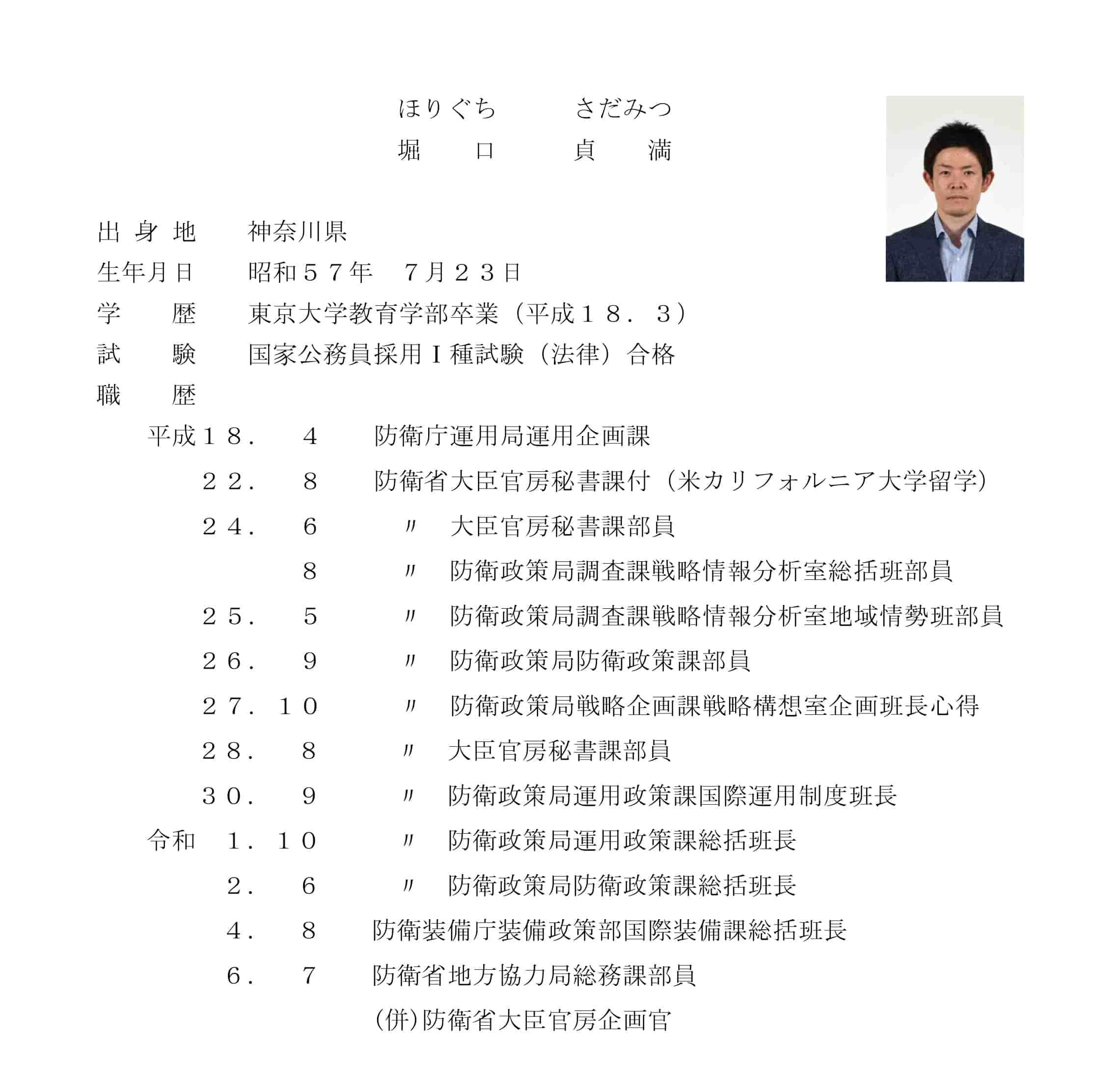 ほりぐち　さだみつ
堀　口　貞　満

出 身 地　神奈川県
生年月日　昭和５７年　７月２３日
学　　歴　東京大学教育学部卒業（平成１８．３）
試　　験　国家公務員採用Ｉ種試験（法律）合格
職　　歴

平成１８．　４　防衛庁運用局運用企画課
２２．　８　防衛省大臣官房秘書課付（米カリフォルニア大学留学）
２４．　６　〃　大臣官房秘書課部員
８　〃　防衛政策局調査課戦略情報分析室総括班部員
２５．　５　〃　防衛政策局調査課戦略情報分析室地域情勢班部員
２６．　９　〃　防衛政策局防衛政策課部員
２７．１０　〃　防衛政策局戦略企画課戦略構想室企画班長心得
２８．　８　〃　大臣官房秘書課部員
３０．　９　〃　防衛政策局運用政策課国際運用制度班長
令和　１．１０　〃　防衛政策局運用政策課総括班長
２．　６　〃　防衛政策局防衛政策課総括班長
４．　８　防衛装備庁装備政策部国際装備課総括班長
６．　７　防衛省地方協力局総務課部員
(併)防衛省大臣官房企画官